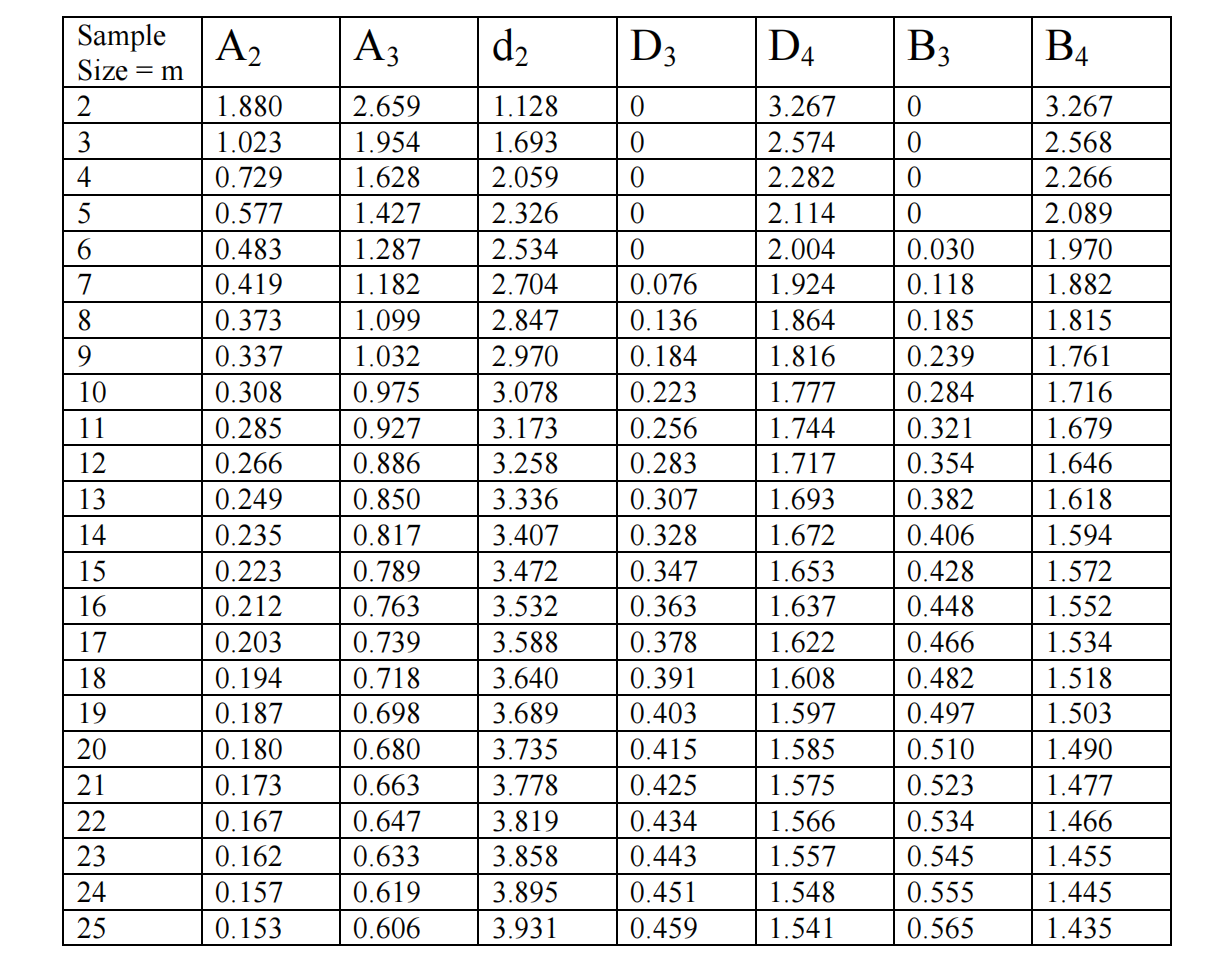 | Sample Size = m | $A_2$ | $A_3$ | $d_2$ | $D_3$ | $D_4$ | $B_3$ | $B_4$ |
|---|---|---|---|---|---|---|---|
| 2 | 1.880 | 2.659 | 1.128 | 0 | 3.267 | 0 | 3.267 |
| 3 | 1.023 | 1.954 | 1.693 | 0 | 2.574 | 0 | 2.568 |
| 4 | 0.729 | 1.628 | 2.059 | 0 | 2.282 | 0 | 2.266 |
| 5 | 0.577 | 1.427 | 2.326 | 0 | 2.114 | 0 | 2.089 |
| 6 | 0.483 | 1.287 | 2.534 | 0 | 2.004 | 0.030 | 1.970 |
| 7 | 0.419 | 1.182 | 2.704 | 0.076 | 1.924 | 0.118 | 1.882 |
| 8 | 0.373 | 1.099 | 2.847 | 0.136 | 1.864 | 0.185 | 1.815 |
| 9 | 0.337 | 1.032 | 2.970 | 0.184 | 1.816 | 0.239 | 1.761 |
| 10 | 0.308 | 0.975 | 3.078 | 0.223 | 1.777 | 0.284 | 1.716 |
| 11 | 0.285 | 0.927 | 3.173 | 0.256 | 1.744 | 0.321 | 1.679 |
| 12 | 0.266 | 0.886 | 3.258 | 0.283 | 1.717 | 0.354 | 1.646 |
| 13 | 0.249 | 0.850 | 3.336 | 0.307 | 1.693 | 0.382 | 1.618 |
| 14 | 0.235 | 0.817 | 3.407 | 0.328 | 1.672 | 0.406 | 1.594 |
| 15 | 0.223 | 0.789 | 3.472 | 0.347 | 1.653 | 0.428 | 1.572 |
| 16 | 0.212 | 0.763 | 3.532 | 0.363 | 1.637 | 0.448 | 1.552 |
| 17 | 0.203 | 0.739 | 3.588 | 0.378 | 1.622 | 0.466 | 1.534 |
| 18 | 0.194 | 0.718 | 3.640 | 0.391 | 1.608 | 0.482 | 1.518 |
| 19 | 0.187 | 0.698 | 3.689 | 0.403 | 1.597 | 0.497 | 1.503 |
| 20 | 0.180 | 0.680 | 3.735 | 0.415 | 1.585 | 0.510 | 1.490 |
| 21 | 0.173 | 0.663 | 3.778 | 0.425 | 1.575 | 0.523 | 1.477 |
| 22 | 0.167 | 0.647 | 3.819 | 0.434 | 1.566 | 0.534 | 1.466 |
| 23 | 0.162 | 0.633 | 3.858 | 0.443 | 1.557 | 0.545 | 1.455 |
| 24 | 0.157 | 0.619 | 3.895 | 0.451 | 1.548 | 0.555 | 1.445 |
| 25 | 0.153 | 0.606 | 3.931 | 0.459 | 1.541 | 0.565 | 1.435 |